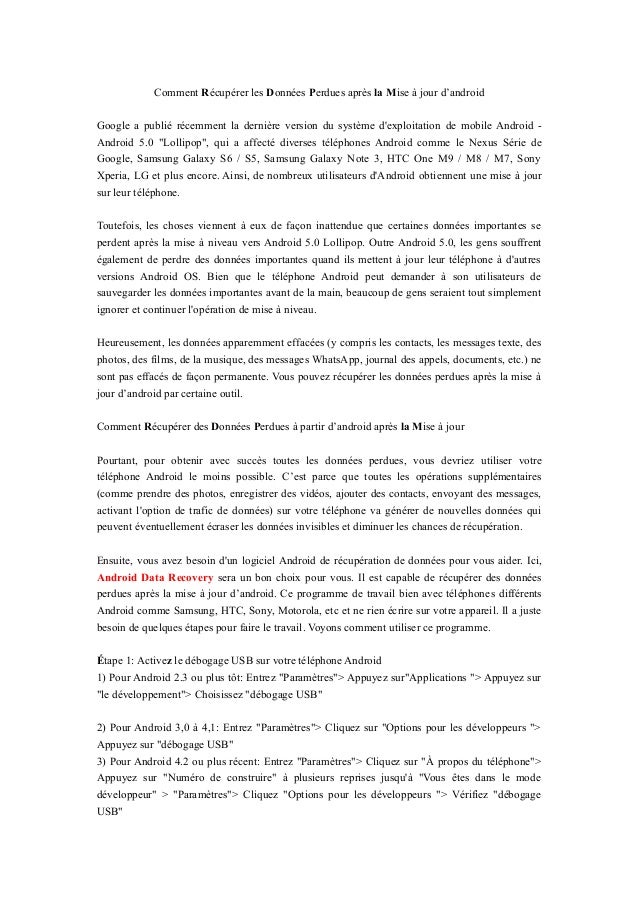 Comment Récupérer les Données Perdues après la Mise à jour d'android

Google a publié récemment la dernière version du système d'exploitation de mobile Android - Android 5.0 "Lollipop", qui a affecté diverses téléphones Android comme le Nexus Série de Google, Samsung Galaxy S6 / S5, Samsung Galaxy Note 3, HTC One M9 / M8 / M7, Sony Xperia, LG et plus encore. Ainsi, de nombreux utilisateurs d'Android obtiennent une mise à jour sur leur téléphone.

Toutefois, les choses viennent à eux de façon inattendue que certaines données importantes se perdent après la mise à niveau vers Android 5.0 Lollipop. Outre Android 5.0, les gens souffrent également de perdre des données importantes quand ils mettent à jour leur téléphone à d'autres versions Android OS. Bien que le téléphone Android peut demander à son utilisateurs de sauvegarder les données importantes avant de la main, beaucoup de gens seraient tout simplement ignorer et continuer l'opération de mise à niveau.

Heureusement, les données apparemment effacées (y compris les contacts, les messages texte, des photos, des films, de la musique, des messages WhatsApp, journal des appels, documents, etc.) ne sont pas effacés de façon permanente. Vous pouvez récupérer les données perdues après la mise à jour d'android par certaine outil.

Comment Récupérer des Données Perdues à partir d'android après la Mise à jour

Pourtant, pour obtenir avec succès toutes les données perdues, vous devriez utiliser votre téléphone Android le moins possible. C'est parce que toutes les opérations supplémentaires (comme prendre des photos, enregistrer des vidéos, ajouter des contacts, envoyant des messages, activant l'option de trafic de données) sur votre téléphone va générer de nouvelles données qui peuvent éventuellement écraser les données invisibles et diminuer les chances de récupération.

Ensuite, vous avez besoin d'un logiciel Android de récupération de données pour vous aider. Ici, Android Data Recovery sera un bon choix pour vous. Il est capable de récupérer des données perdues après la mise à jour d'android. Ce programme de travail bien avec téléphones différents Android comme Samsung, HTC, Sony, Motorola, etc et ne rien écrire sur votre appareil. Il a juste besoin de quelques étapes pour faire le travail. Voyons comment utiliser ce programme.

Étape 1: Activez le débogage USB sur votre téléphone Android
1) Pour Android 2.3 ou plus tôt: Entrez "Paramètres"> Appuyez sur"Applications "> Appuyez sur "le développement"> Choisissez "débogage USB"

2) Pour Android 3,0 à 4,1: Entrez "Paramètres"> Cliquez sur "Options pour les développeurs "> Appuyez sur "débogage USB"
3) Pour Android 4.2 ou plus récent: Entrez "Paramètres"> Cliquez sur "À propos du téléphone"> Appuyez sur "Numéro de construire" à plusieurs reprises jusqu'à "Vous êtes dans le mode développeur" > "Paramètres"> Cliquez "Options pour les développeurs "> Vérifiez "débogage USB"